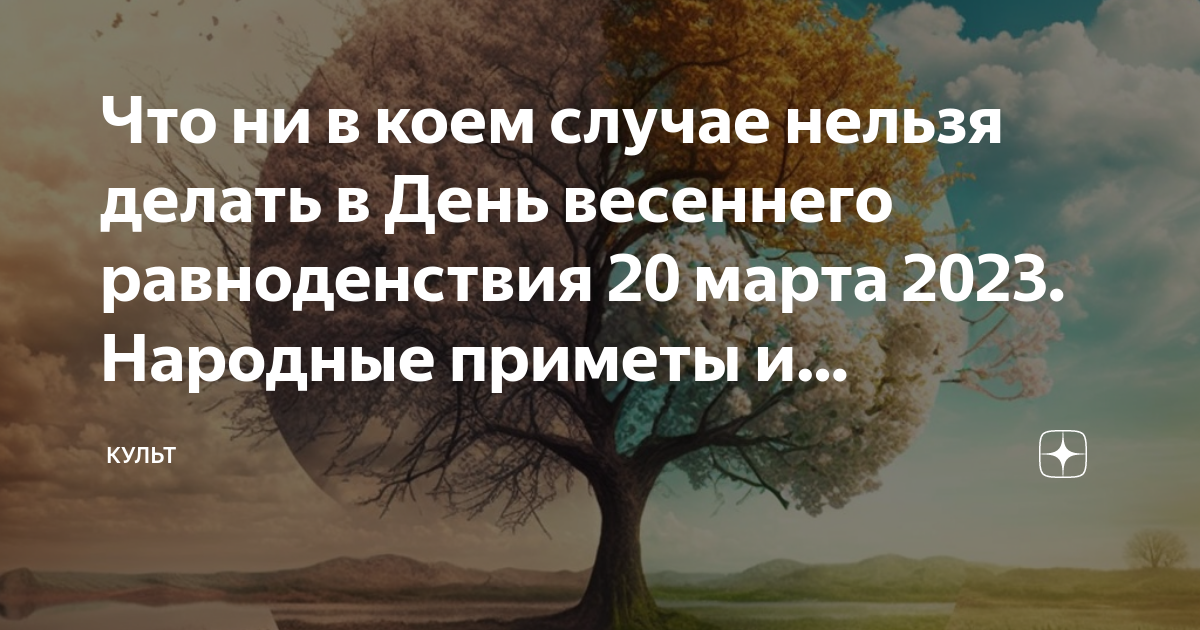 Что ни в коем случае нельзя делать в День весеннего равноденствия 20 марта 2023. Народные приметы и...

КУЛЬТ